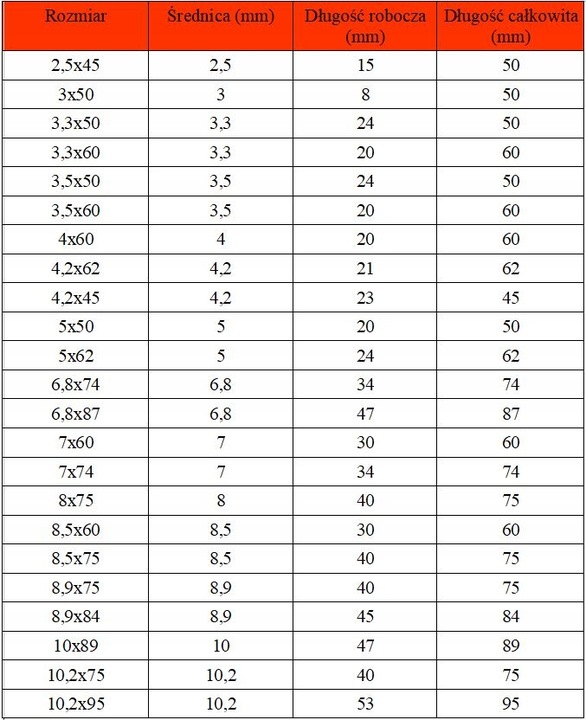 | Rozmiar | Średnica (mm) | Długość robocza (mm) | Długość całkowita (mm) |
|---|---|---|---|
| 2,5x45 | 2,5 | 15 | 50 |
| 3x50 | 3 | 8 | 50 |
| 3,3x50 | 3,3 | 24 | 50 |
| 3,3x60 | 3,3 | 20 | 60 |
| 3,5x50 | 3,5 | 24 | 50 |
| 3,5x60 | 3,5 | 20 | 60 |
| 4x60 | 4 | 20 | 60 |
| 4,2x62 | 4,2 | 21 | 62 |
| 4,2x45 | 4,2 | 23 | 45 |
| 5x50 | 5 | 20 | 50 |
| 5x62 | 5 | 24 | 62 |
| 6,8x74 | 6,8 | 34 | 74 |
| 6,8x87 | 6,8 | 47 | 87 |
| 7x60 | 7 | 30 | 60 |
| 7x74 | 7 | 34 | 74 |
| 8x75 | 8 | 40 | 75 |
| 8,5x60 | 8,5 | 30 | 60 |
| 8,5x75 | 8,5 | 40 | 75 |
| 8,9x75 | 8,9 | 40 | 75 |
| 8,9x84 | 8,9 | 45 | 84 |
| 10x89 | 10 | 47 | 89 |
| 10,2x75 | 10,2 | 40 | 75 |
| 10,2x95 | 10,2 | 53 | 95 |